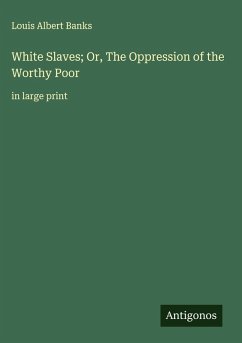 Louis Albert Banks

White Slaves; Or, The Oppression of the Worthy Poor

in large print

Antigonos